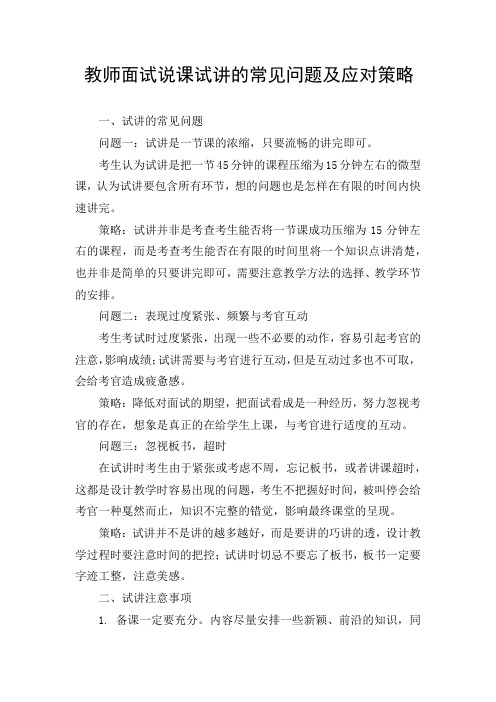 教师面试说课试讲的常见问题及应对策略

一、试讲的常见问题

问题一：试讲是一节课的浓缩，只要流畅的讲完即可。

考生认为试讲是把一节45分钟的课程压缩为15分钟左右的微型课，认为试讲要包含所有环节，想的问题也是怎样在有限的时间内快速讲完。

策略：试讲并非是考查考生能否将一节课成功压缩为 15 分钟左右的课程，而是考查考生能否在有限的时间里将一个知识点讲清楚，也并非是简单的只要讲完即可，需要注意教学方法的选择、教学环节的安排。

问题二：表现过度紧张、频繁与考官互动

考生考试时过度紧张，出现一些不必要的动作，容易引起考官的注意，影响成绩；试讲需要与考官进行互动，但是互动过多也不可取，会给考官造成疲惫感。

策略：降低对面试的期望，把面试看成是一种经历，努力忽视考官的存在，想象是真正的在给学生上课，与考官进行适度的互动。

问题三：忽视板书，超时

在试讲时考生由于紧张或考虑不周，忘记板书，或者讲课超时，这都是设计教学时容易出现的问题，考生不把握好时间，被叫停会给考官一种戛然而止，知识不完整的错觉，影响最终课堂的呈现。

策略：试讲并不是讲的越多越好，而是要讲的巧讲的透，设计教学过程时要注意时间的把控；试讲时切忌不要忘了板书，板书一定要字迹工整，注意美感。

二、试讲注意事项

1. 备课一定要充分。内容尽量安排一些新颖、前沿的知识，同